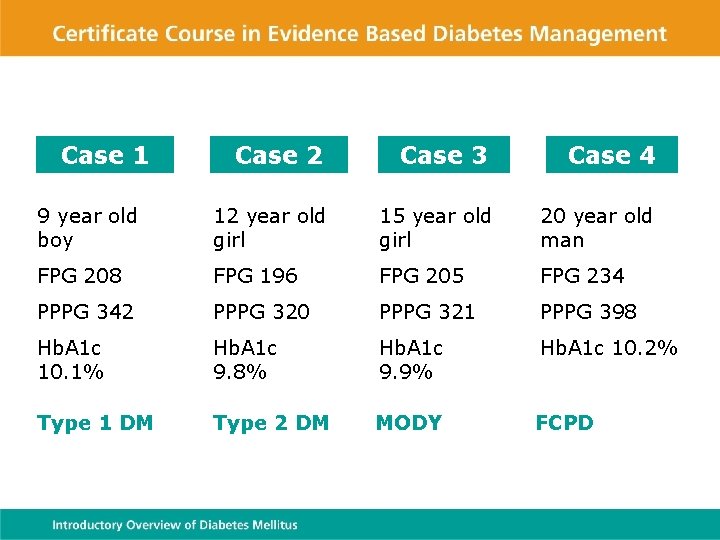 Certificate Course in Evidence Based Diabetes Management

Case 1

9 year old boy

FPG 208

PPPG 342

HbA1c 10.1%

Type 1 DM

Case 2

12 year old girl

FPG 196

PPPG 320

HbA1c 9.8%

Type 2 DM

Case 3

15 year old girl

FPG 205

PPPG 321

HbA1c 9.9%

MODY

Case 4

20 year old man

FPG 234

PPPG 398

HbA1c 10.2%

FCPD

Introductory Overview of Diabetes Mellitus